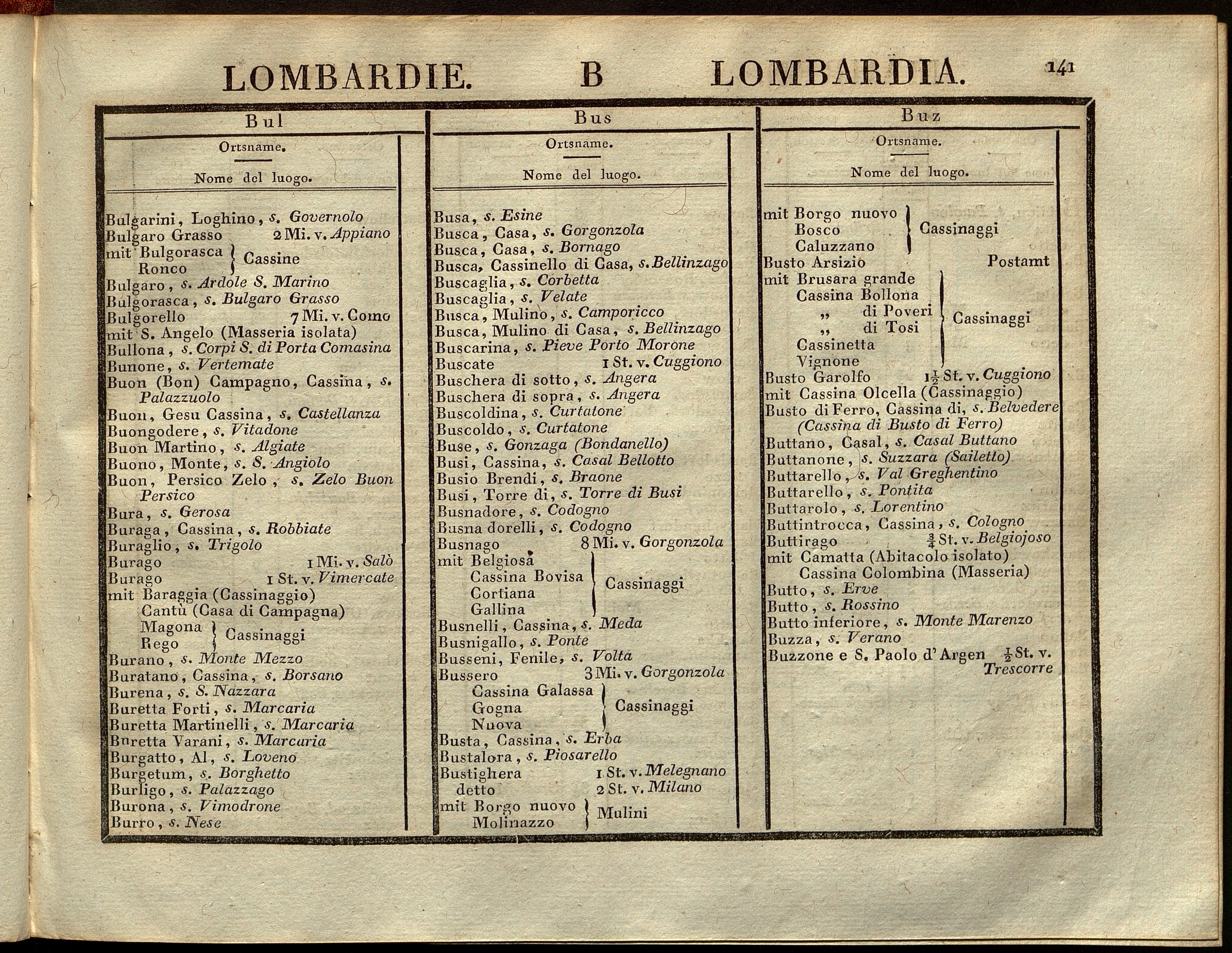 LOMBARDIE. B LOMBARDIA. 141

Bul

Ortsname.

Nome del luogo.

Bulgarini, Loghino, s. Governolo
Bulgaro Grasso 2 Mi. v. Appiano
mit Bulgorasca Ronco } Cassine
Bulgaro, s. Ardole S. Marino
Bulgorasca, s. Bulgaro Grasso
Bulgorello 7 Mi. v. Como
mit S. Angelo (Masseria isolata)
Bullona, s. Corpi S. di Porta Comasina
Bunone, s. Vertemate
Buon (Bon) Campagno, Cassina, s. Palazzuolo
Buon, Gesu Cassina, s. Castellanza
Buongodere, s. Vitadone
Buon Martino, s. Algiate
Buono, Monte, s. S. Angiolo
Buon, Persico Zelo, s. Zelo Buon Persico
Bura, s. Gerosa
Buraga, Cassina, s. Robbiate
Buraglio, s. Trigolo
Burago 1 Mi. v. Salò
Burago 1 St. v. Vimercate
mit Baraggia (Cassinaggio)
Cantù (Casa di Campagna)
Magona Rego } Cassinaggi
Burano, s. Monte Mezzo
Buratano, Cassina, s. Borsano
Burena, s. S. Nazzara
Buretta Forti, s. Marcaria
Buretta Martinelli, s. Marcaria
Bnretta Varani, s. Marcaria
Burgatto, Al, s. Loveno
Burgetum, s. Borghetto
Burligo, s. Palazzago
Burona, s. Vimodrone
Burro, s. Nese

Bus

Ortsname.

Nome del luogo.

Busa, s. Esine
Busca, Casa, s. Gorgonzola
Busca, Casa, s. Bornago
Busca, Cassinello di Casa, s. Bellinzago
Buscaglia, s. Corbetta
Buscaglia, s. Velate
Busca, Mulino, s. Camporicco
Busca, Mulino di Casa, s. Bellinzago
Buscarina, s. Pieve Porto Morone
Buscate 1 St. v. Cuggiono
Buschera di sotto, s. Angera
Buschera di sopra, s. Angera
Buscoldina, s. Curtatone
Buscoldo, s. Curtatone
Buse, s. Gonzaga (Bondanello)
Busi, Cassina, s. Casal Bellotto
Busio Brendi, s. Braone
Busi, Torre di, s. Torre di Busi
Busnadore, s. Codogno
Busna dorelli, s. Codogno
Busnago 8 Mi. v. Gorgonzola
mit Belgiosa Cassina Bovisa Cortiana Gallina } Cassinaggi
Busnelli, Cassina, s. Meda
Busnigallo, s. Ponte
Busseni, Fenile, s. Volta
Bussero 3 Mi. v. Gorgonzola
Cassina Galassa Gogna Nuova } Cassinaggi
Busta, Cassina, s. Erba
Bustalora, s. Piosarello
Bustighera 1 St. v. Melegnano
detto 2 St. v. Milano
mit Borgo nuovo Molinazzo } Mulini

Buz

Ortsname.

Nome del luogo.

mit Borgo nuovo Bosco Caluzzano } Cassinaggi
Busto Arsizio Postamt
mit Brusara grande Cassina Bollona „ di Poveri „ di Tosi Cassinetta Vignone } Cassinaggi
Busto Garolfo $1\frac{1}{2}$ St. v. Cuggiono
mit Cassina Olcella (Cassinaggio)
Busto di Ferro, Cassina di, s. Belvedere (Cassina di Busto di Ferro)
Buttano, Casal, s. Casal Buttano
Buttanone, s. Suzzara (Sailetto)
Buttarello, s. Val Greghentino
Buttarello, s. Pontita
Buttarolo, s. Lorentino
Buttintrocca, Cassina, s. Cologno
Buttirago $\frac{3}{4}$ St. v. Belgiojoso
mit Camatta (Abitacolo isolato)
Cassina Colombina (Masseria)
Butto, s. Erve
Butto, s. Rossino
Butto inferiore, s. Monte Marenzo
Buzza, s. Verano
Buzzone e S. Paolo d'Argen $\frac{1}{2}$ St. v. Trescorre